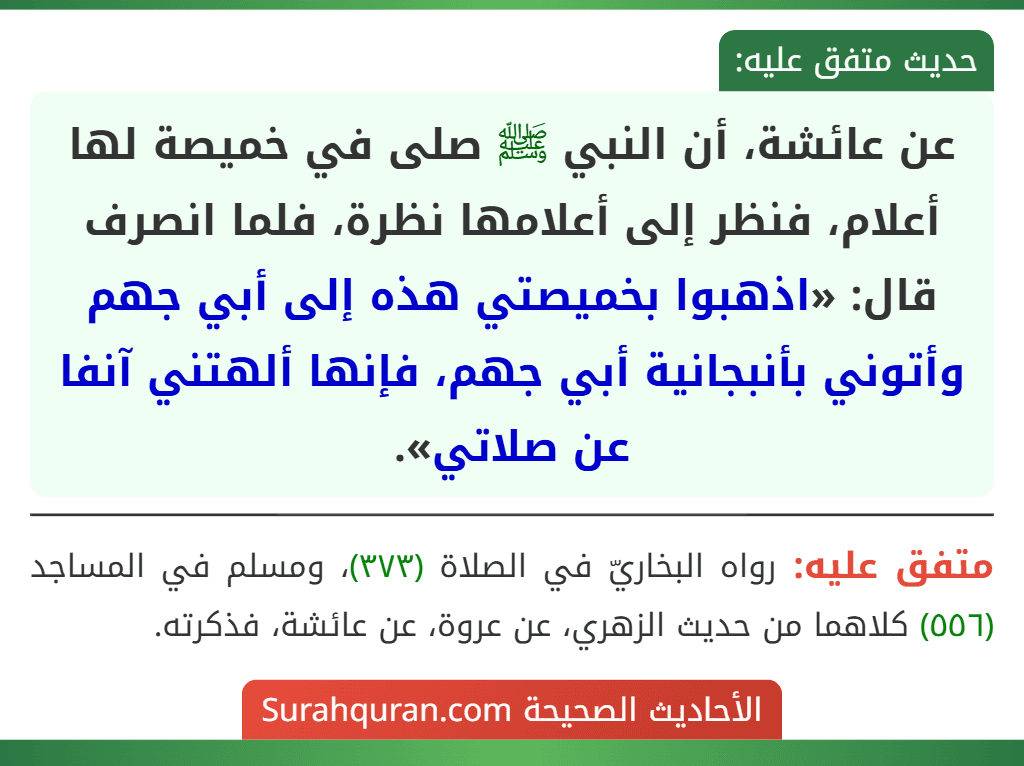 حديث متفق عليه:

عن عائشة، أن النبي ﷺ صلى في خميصة لها أعلام، فنظر إلى أعلامها نظرة، فلما انصرف قال: «اذهبوا بخميصتي هذه إلى أبي جهم وأتوني بأنبجانية أبي جهم، فإنها ألهتني آنفا عن صلاتي».

متفق عليه: رواه البخاريّ في الصلاة (٣٧٣)، ومسلم في المساجد (٥٥٦) كلاهما من حديث الزهري، عن عروة، عن عائشة، فذكرته.

الأحاديث الصحيحة Surahquran.com